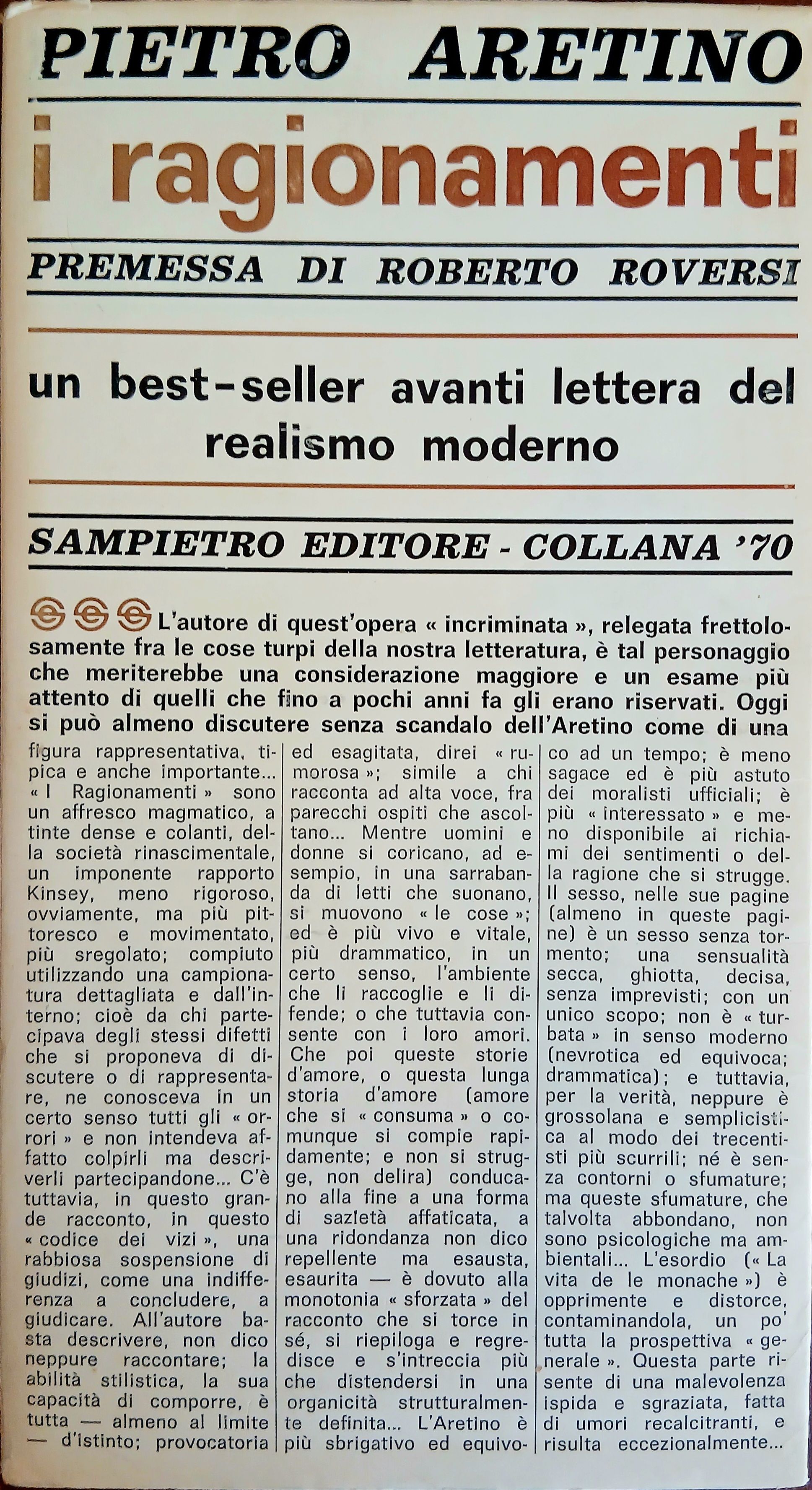 PIETRO ARETINO

i ragionamenti

PREMESSA DI ROBERTO ROVERSI

un best-seller avanti lettera del realismo moderno

SAMPIETRO EDITORE - COLLANA '70

L'autore di quest'opera « incriminata », relegata frettolosamente fra le cose turpi della nostra letteratura, è tal personaggio che meriterebbe una considerazione maggiore e un esame più attento di quelli che fino a pochi anni fa gli erano riservati. Oggi si può almeno discutere senza scandalo dell'Aretino come di una figura rappresentativa, tipica e anche importante... « I Ragionamenti » sono un affresco magmatico, a tinte dense e colanti, della società rinascimentale, un imponente rapporto Kinsey, meno rigoroso, ovviamente, ma più pittoresco e movimentato, più sregolato; compiuto utilizzando una campionatura dettagliata e dall'interno; cioè da chi partecipava degli stessi difetti che si proponeva di discutere o di rappresentare, ne conosceva in un certo senso tutti gli « orrori » e non intendeva affatto colpirli ma descriverli partecipandone... C'è tuttavia, in questo grande racconto, in questo « codice dei vizi », una rabbiosa sospensione di giudizi, come una indifferenza a concludere, a giudicare. All'autore basta descrivere, non dico neppure raccontare; la abilità stilistica, la sua capacità di comporre, è tutta — almeno al limite — d'istinto; provocatoria ed esagitata, direi « rumorosa »; simile a chi racconta ad alta voce, fra parecchi ospiti che ascoltano... Mentre uomini e donne si coricano, ad esempio, in una sarrabanda di letti che suonano, si muovono « le cose »; ed è più vivo e vitale, più drammatico, in un certo senso, l'ambiente che li raccoglie e li difende; o che tuttavia consente con i loro amori. Che poi queste storie d'amore, o questa lunga storia d'amore (amore che si « consuma » o comunque si compie rapidamente; e non si strugge, non delira) conducano alla fine a una forma di sazietà affaticata, a una ridondanza non dico repellente ma esausta, esaurita — è dovuto alla monotonia « sforzata » del racconto che si torce in sé, si riepiloga e regredisce e s'intreccia più che distendersi in una organicità strutturalmente definita... L'Aretino è più sbrigativo ed equivoco ad un tempo; è meno sagace ed è più astuto dei moralisti ufficiali; è più « interessato » e meno disponibile ai richiami dei sentimenti o della ragione che si strugge. Il sesso, nelle sue pagine (almeno in queste pagine) è un sesso senza tormento; una sensualità secca, ghiotta, decisa, senza imprevisti; con un unico scopo; non è « turbata » in senso moderno (nevrotica ed equivoca; drammatica); e tuttavia, per la verità, neppure è grossolana e semplicistica al modo dei trecentisti più scurrili; né è senza contorni o sfumature; ma queste sfumature, che talvolta abbondano, non sono psicologiche ma ambientali... L'esordio (« La vita de le monache ») è opprimente e distorce, contaminandola, un po' tutta la prospettiva « generale ». Questa parte risente di una malevolenza ispida e sgraziata, fatta di umori recalcitranti, e risulta eccezionalmente...